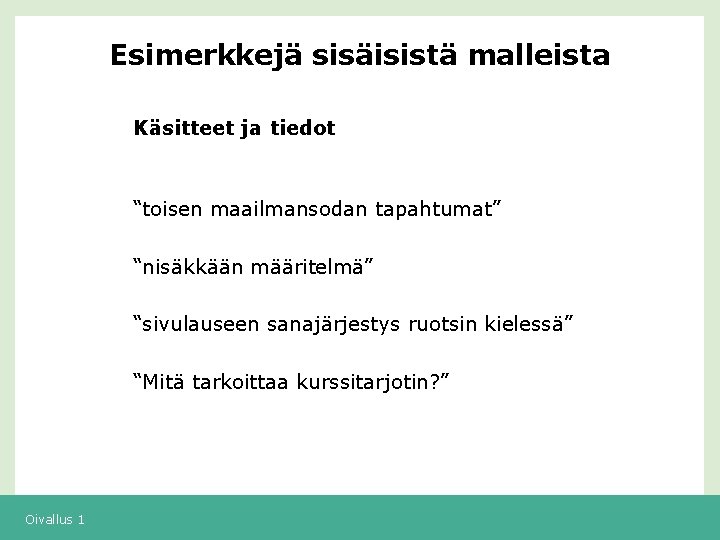 Esimerkkejä sisäisistä malleista

Käsitteet ja tiedot

“toisen maailmansodan tapahtumat”

“nisäkkään määritelmä”

“sivulauseen sanajärjestys ruotsin kielessä”

“Mitä tarkoittaa kurssitarjotin?”

Oivallus 1